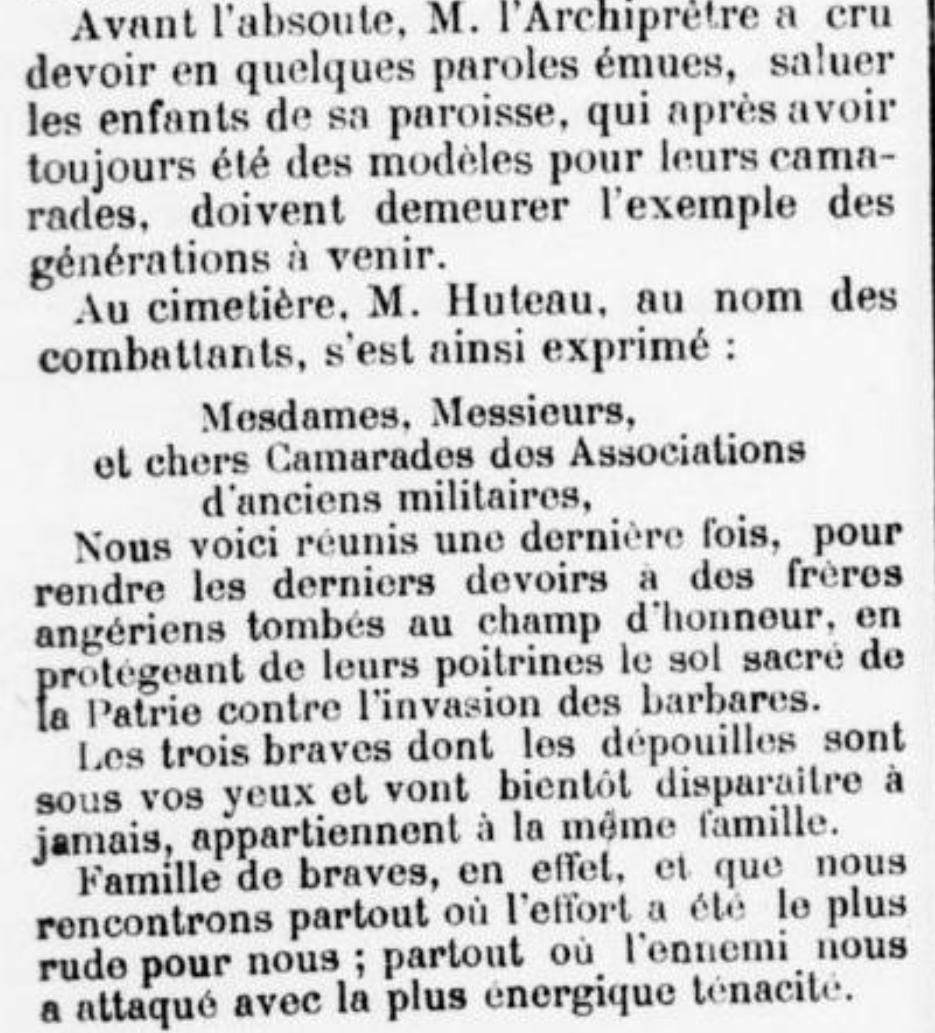 Avant l'absoute, M. l'Archiprêtre a cru devoir en quelques paroles émues, saluer les enfants de sa paroisse, qui après avoir toujours été des modèles pour leurs camarades, doivent demeurer l'exemple des générations à venir.

Au cimetière, M. Huteau, au nom des combattants, s'est ainsi exprimé :

Mesdames, Messieurs,
et chers Camarades des Associations
d'anciens militaires,

Nous voici réunis une dernière fois, pour rendre les derniers devoirs à des frères angériens tombés au champ d'honneur, en protégeant de leurs poitrines le sol sacré de la Patrie contre l'invasion des barbares.

Les trois braves dont les dépouilles sont sous vos yeux et vont bientôt disparaître à jamais, appartiennent à la même famille.

Famille de braves, en effet, et que nous rencontrons partout où l'effort a été le plus rude pour nous ; partout où l'ennemi nous a attaqué avec la plus énergique ténacité.